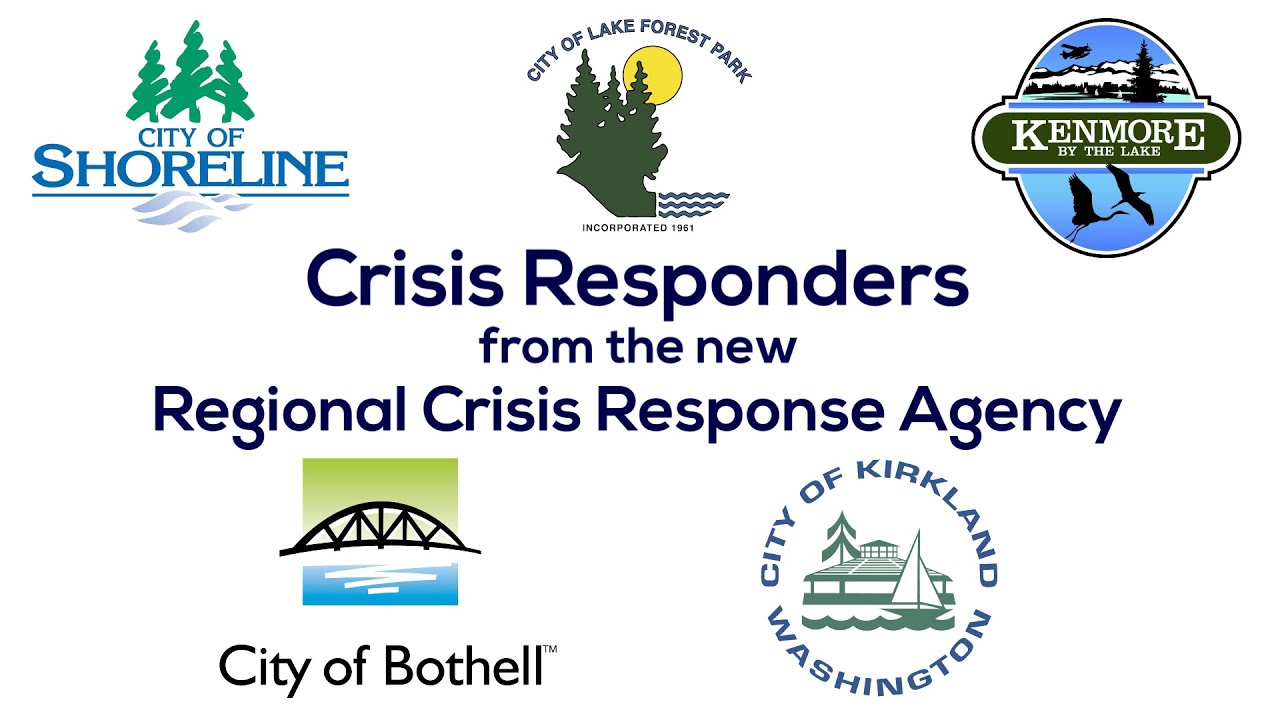 CITY OF
SHORELINE

CITY OF LAKE FOREST PARK
INCORPORATED 1961

KENMORE
BY THE LAKE

Crisis Responders
from the new
Regional Crisis Response Agency

City of Bothell™

CITY OF KIRKLAND
WASHINGTON